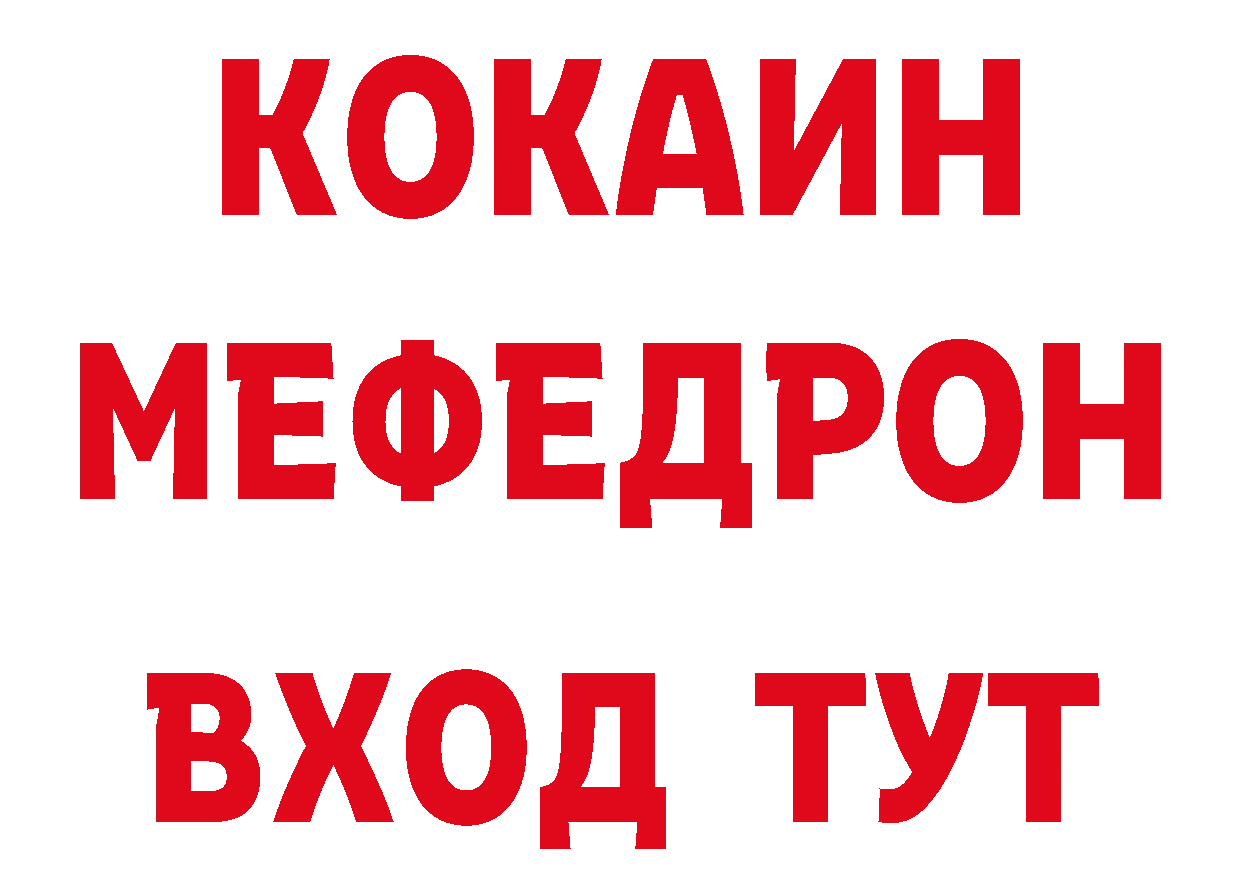 КОКАИН
МЕФЕДРОН
ВХОД ТУТ